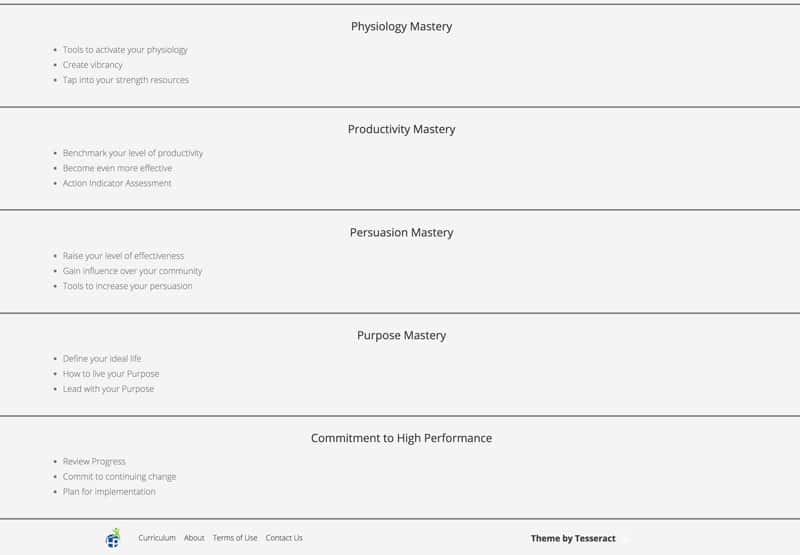 Physiology Mastery

- Tools to activate your physiology
- Create vibrancy
- Tap into your strength resources

Productivity Mastery

- Benchmark your level of productivity
- Become even more effective
- Action Indicator Assessment

Persuasion Mastery

- Raise your level of effectiveness
- Gain influence over your community
- Tools to increase your persuasion

Purpose Mastery

- Define your ideal life
- How to live your Purpose
- Lead with your Purpose

Commitment to High Performance

- Review Progress
- Commit to continuing change
- Plan for implementation

Curriculum About Terms of Use Contact Us

Theme by Tesseract